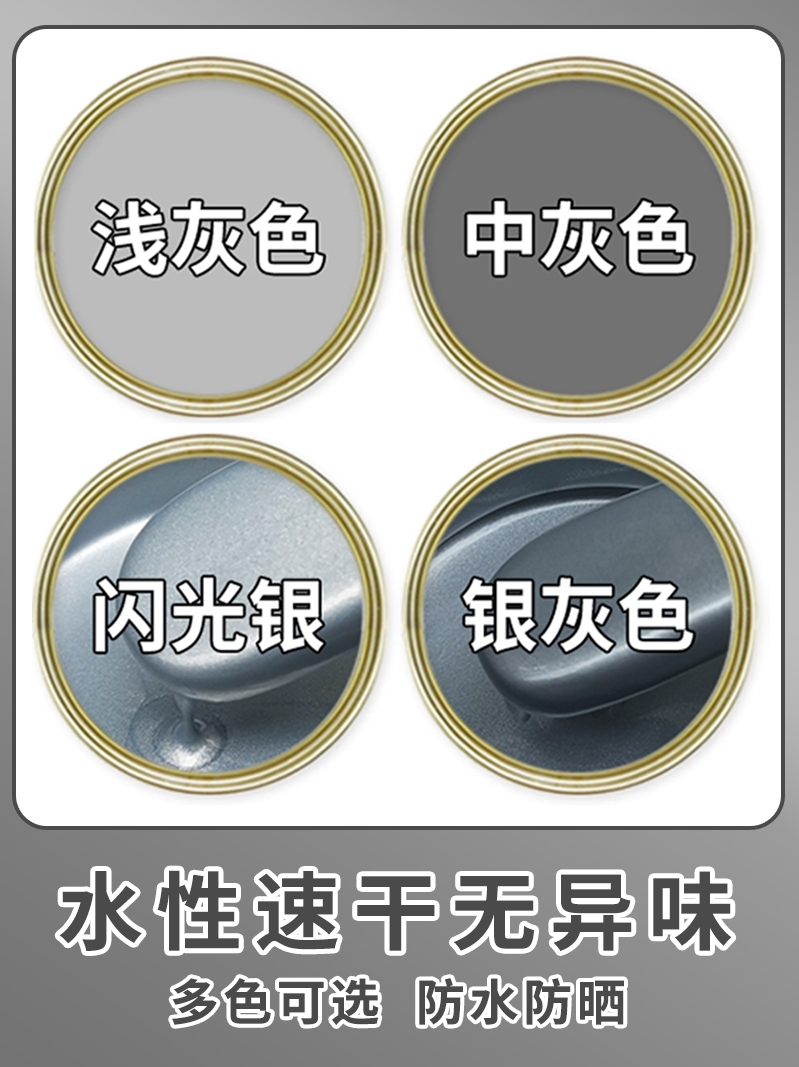 浅灰色

中灰色

闪光银

银灰色

水性速干无异味

多色可选 防水防晒